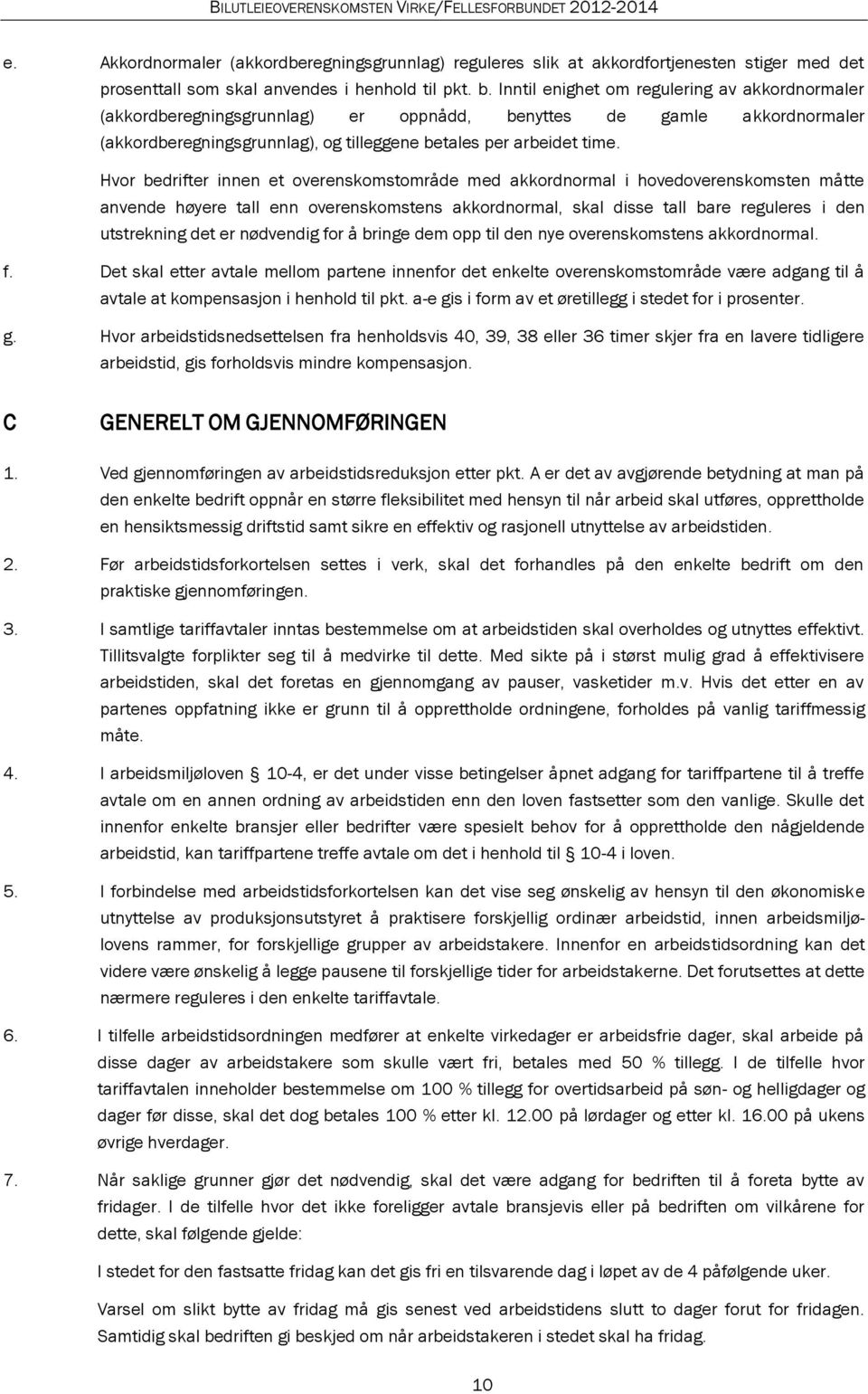 BILUTLEIEOVERENSKOMSTEN VIRKE/FELLESFORBUNDET 2012-2014

e. Akkordnormaler (akkordberegningsgrunnlag) reguleres slik at akkordfortjenesten stiger med det prosenttall som skal anvendes i henhold til pkt. b. Inntil enighet om regulering av akkordnormaler (akkordberegningsgrunnlag) er oppnådd, benyttes de gamle akkordnormaler (akkordberegningsgrunnlag), og tilleggene betales per arbeidet time.

Hvor bedrifter innen et overenskomstområde med akkordnormal i hovedoverenskomsten måtte anvende høyere tall enn overenskomstens akkordnormal, skal disse tall bare reguleres i den utstrekning det er nødvendig for å bringe dem opp til den nye overenskomstens akkordnormal.

f. Det skal etter avtale mellom partene innenfor det enkelte overenskomstområde være adgang til å avtale at kompensasjon i henhold til pkt. a-e gis i form av et øretillegg i stedet for i prosenter.

g. Hvor arbeidstidsnedsettelsen fra henholdsvis 40, 39, 38 eller 36 timer skjer fra en lavere tidligere arbeidstid, gis forholdsvis mindre kompensasjon.

C GENERELT OM GJENNOMFØRINGEN

1. Ved gjennomføringen av arbeidstidsreduksjon etter pkt. A er det av avgjørende betydning at man på den enkelte bedrift oppnår en større fleksibilitet med hensyn til når arbeid skal utføres, opprettholde en hensiktsmessig driftstid samt sikre en effektiv og rasjonell utnyttelse av arbeidstiden.

2. Før arbeidstidsforkortelsen settes i verk, skal det forhandles på den enkelte bedrift om den praktiske gjennomføringen.

3. I samtlige tariffavtaler inntas bestemmelse om at arbeidstiden skal overholdes og utnyttes effektivt. Tillitsvalgte forplikter seg til å medvirke til dette. Med sikte på i størst mulig grad å effektivisere arbeidstiden, skal det foretas en gjennomgang av pauser, vasketider m.v. Hvis det etter en av partenes oppfatning ikke er grunn til å opprettholde ordningene, forholdes på vanlig tariffmessig måte.

4. I arbeidsmiljøloven § 10-4, er det under visse betingelser åpnet adgang for tariffpartene til å treffe avtale om en annen ordning av arbeidstiden enn den loven fastsetter som den vanlige. Skulle det innenfor enkelte bransjer eller bedrifter være spesielt behov for å opprettholde den någjeldende arbeidstid, kan tariffpartene treffe avtale om det i henhold til § 10-4 i loven.

5. I forbindelse med arbeidstidsforkortelsen kan det vise seg ønskelig av hensyn til den økonomiske utnyttelse av produksjonsutstyret å praktisere forskjellig ordinær arbeidstid, innen arbeidsmiljølovens rammer, for forskjellige grupper av arbeidstakere. Innenfor en arbeidstidsordning kan det videre være ønskelig å legge pausene til forskjellige tider for arbeidstakerne. Det forutsettes at dette nærmere reguleres i den enkelte tariffavtale.

6. I tilfelle arbeidstidsordningen medfører at enkelte virkedager er arbeidsfrie dager, skal arbeide på disse dager av arbeidstakere som skulle vært fri, betales med 50 % tillegg. I de tilfelle hvor tariffavtalen inneholder bestemmelse om 100 % tillegg for overtidsarbeid på søn- og helligdager og dager før disse, skal det dog betales 100 % etter kl. 12.00 på lørdager og etter kl. 16.00 på ukens øvrige hverdager.

7. Når saklige grunner gjør det nødvendig, skal det være adgang for bedriften til å foreta bytte av fridager. I de tilfelle hvor det ikke foreligger avtale bransjevis eller på bedriften om vilkårene for dette, skal følgende gjelde:

I stedet for den fastsatte fridag kan det gis fri en tilsvarende dag i løpet av de 4 påfølgende uker.

Varsel om slikt bytte av fridag må gis senest ved arbeidstidens slutt to dager forut for fridagen. Samtidig skal bedriften gi beskjed om når arbeidstakeren i stedet skal ha fridag.

10